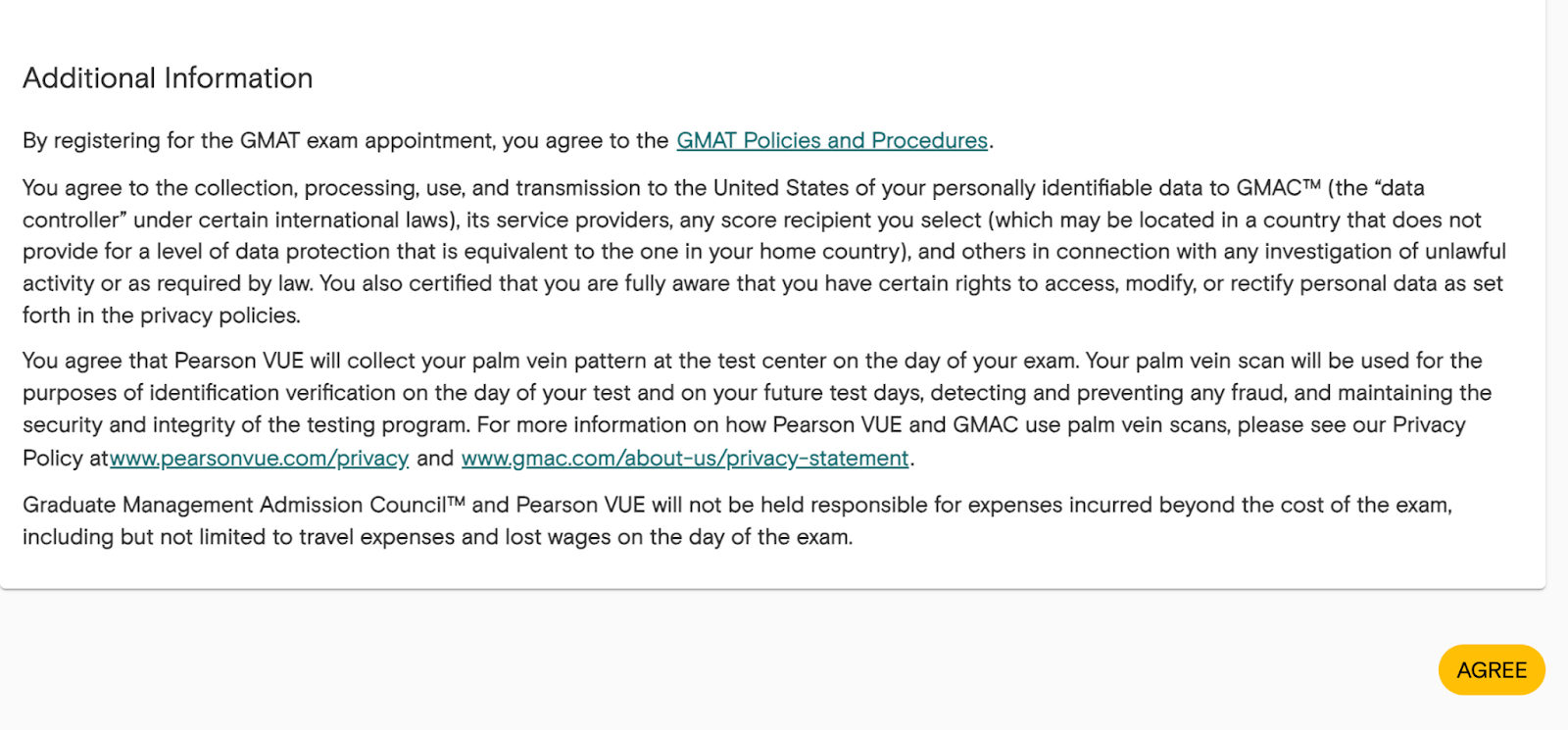 Additional Information

By registering for the GMAT exam appointment, you agree to the GMAT Policies and Procedures.

You agree to the collection, processing, use, and transmission to the United States of your personally identifiable data to GMAC™ (the “data controller” under certain international laws), its service providers, any score recipient you select (which may be located in a country that does not provide for a level of data protection that is equivalent to the one in your home country), and others in connection with any investigation of unlawful activity or as required by law. You also certified that you are fully aware that you have certain rights to access, modify, or rectify personal data as set forth in the privacy policies.

You agree that Pearson VUE will collect your palm vein pattern at the test center on the day of your exam. Your palm vein scan will be used for the purposes of identification verification on the day of your test and on your future test days, detecting and preventing any fraud, and maintaining the security and integrity of the testing program. For more information on how Pearson VUE and GMAC use palm vein scans, please see our Privacy Policy atwww.pearsonvue.com/privacy and www.gmac.com/about-us/privacy-statement.

Graduate Management Admission Council™ and Pearson VUE will not be held responsible for expenses incurred beyond the cost of the exam, including but not limited to travel expenses and lost wages on the day of the exam.

AGREE